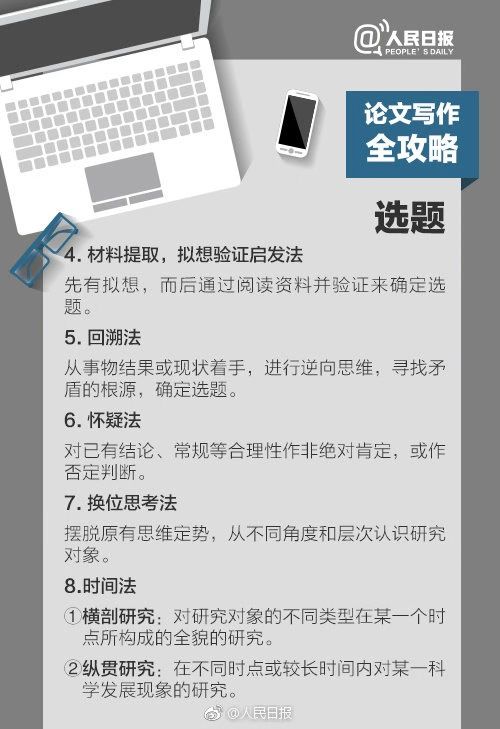 @人民日报
PEOPLE'S DAILY

论文写作
全攻略

选题

4. 材料提取，拟想验证启发法

先有拟想，而后通过阅读资料并验证来确定选题。

5. 回溯法

从事物结果或现状着手，进行逆向思维，寻找矛盾的根源，确定选题。

6. 怀疑法

对已有结论、常规等合理性作非绝对肯定，或作否定判断。

7. 换位思考法

摆脱原有思维定势，从不同角度和层次认识研究对象。

8.时间法

①横剖研究：对研究对象的不同类型在某一个时点所构成的全貌的研究。

②纵贯研究：在不同时点或较长时间内对某一科学发展现象的研究。

@人民日报